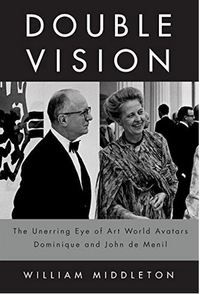 DOUBLE VISION

The Unerring Eye of Art World Avatars Dominique and John de Menil

WILLIAM MIDDLETON